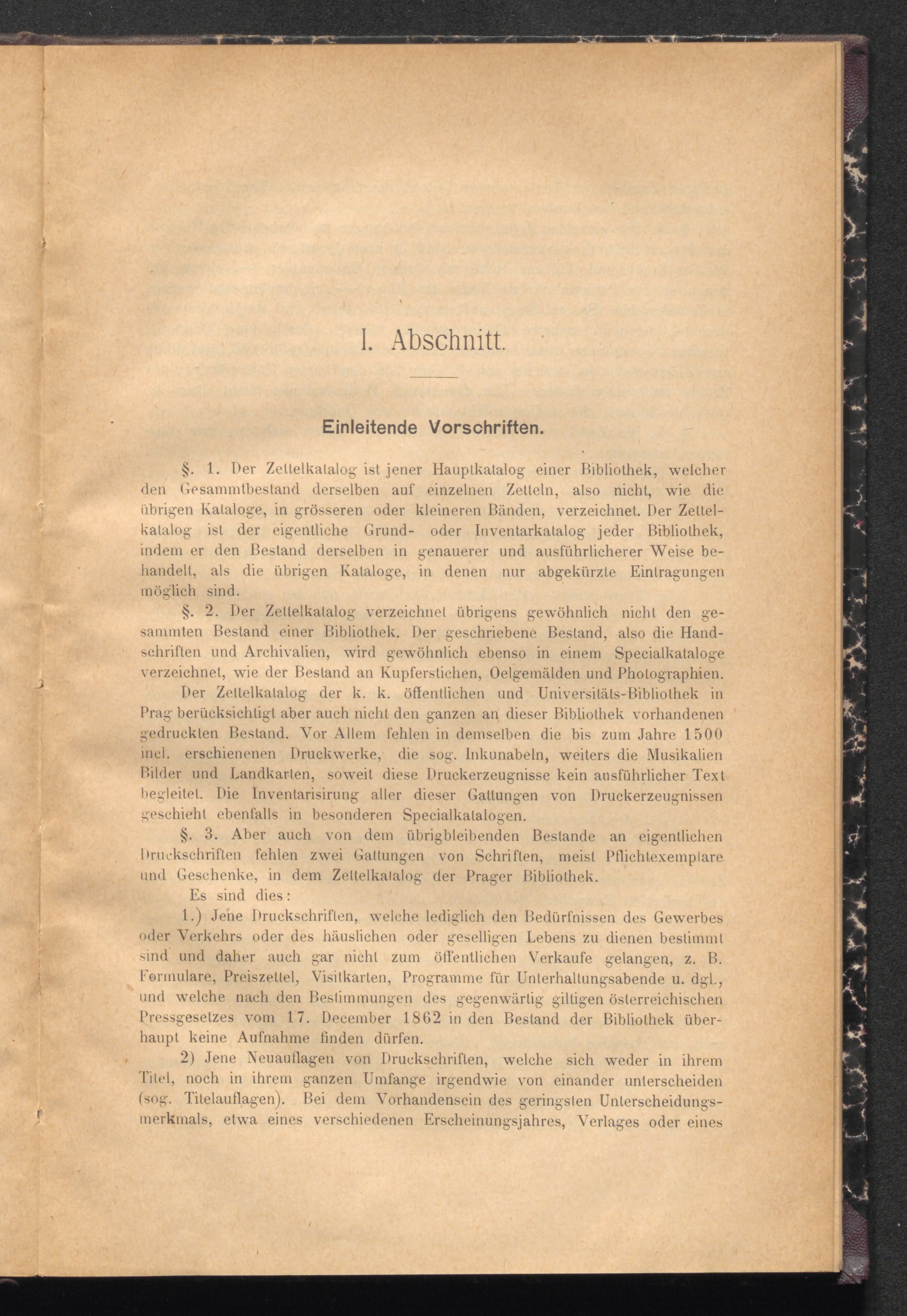 I. Abschnitt.

Einleitende Vorschriften.

§. 1. Der Zettelkatalog ist jener Hauptkatalog einer Bibliothek, welcher den Gesammtbestand derselben auf einzelnen Zetteln, also nicht, wie die übrigen Kataloge, in grösseren oder kleineren Bänden, verzeichnet. Der Zettelkatalog ist der eigentliche Grund- oder Inventarkatalog jeder Bibliothek, indem er den Bestand derselben in genauerer und ausführlicherer Weise behandelt, als die übrigen Kataloge, in denen nur abgekürzte Eintragungen möglich sind.

§. 2. Der Zettelkatalog verzeichnet übrigens gewöhnlich nicht den gesammten Bestand einer Bibliothek. Der geschriebene Bestand, also die Handschriften und Archivalien, wird gewöhnlich ebenso in einem Specialkataloge verzeichnet, wie der Bestand an Kupferstichen, Oelgemälden und Photographien.

Der Zettelkatalog der k. k. öffentlichen und Universitäts-Bibliothek in Prag berücksichtigt aber auch nicht den ganzen an dieser Bibliothek vorhandenen gedruckten Bestand. Vor Allem fehlen in demselben die bis zum Jahre 1500 incl. erschienenen Druckwerke, die sog. Inkunabeln, weiters die Musikalien Bilder und Landkarten, soweit diese Druckerzeugnisse kein ausführlicher Text begleitet. Die Inventarisirung aller dieser Gattungen von Druckerzeugnissen geschieht ebenfalls in besonderen Specialkatalogen.

§. 3. Aber auch von dem übrigbleibenden Bestande an eigentlichen Druckschriften fehlen zwei Gattungen von Schriften, meist Pflichtexemplare und Geschenke, in dem Zettelkatalog der Prager Bibliothek.

Es sind dies:

1.) Jene Druckschriften, welche lediglich den Bedürfnissen des Gewerbes oder Verkehrs oder des häuslichen oder geselligen Lebens zu dienen bestimmt sind und daher auch gar nicht zum öffentlichen Verkaufe gelangen, z. B. Formulare, Preiszettel, Visitkarten, Programme für Unterhaltungsabende u. dgl., und welche nach den Bestimmungen des gegenwärtig giltigen österreichischen Pressgesetzes vom 17. December 1862 in den Bestand der Bibliothek überhaupt keine Aufnahme finden dürfen.

2) Jene Neuauflagen von Druckschriften, welche sich weder in ihrem Titel, noch in ihrem ganzen Umfange irgendwie von einander unterscheiden (sog. Titelauflagen). Bei dem Vorhandensein des geringsten Unterscheidungsmerkmals, etwa eines verschiedenen Erscheinungsjahres, Verlages oder eines